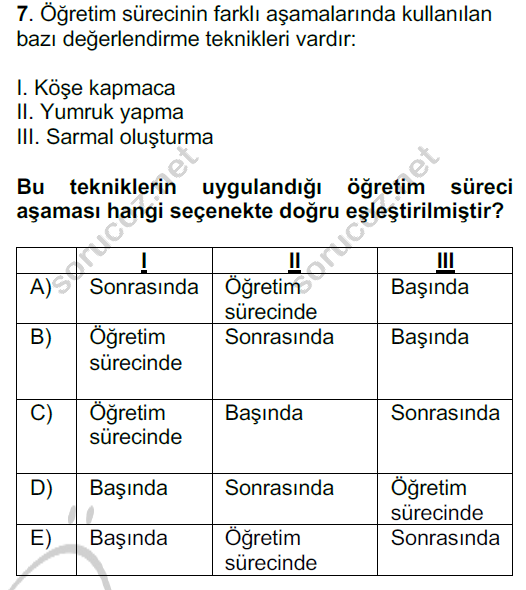 7. Öğretim sürecinin farklı aşamalarında kullanılan bazı değerlendirme teknikleri vardır:

I. Köşe kapmaca
II. Yumruk yapma
III. Sarmal oluşturma

Bu tekniklerin uygulandığı öğretim süreci aşaması hangi seçenekte doğru eşleştirilmiştir?

| | I | II | III |
|---|---|---|---|
| A) | Sonrasında | Öğretim sürecinde | Başında |
| B) | Öğretim sürecinde | Sonrasında | Başında |
| C) | Öğretim sürecinde | Başında | Sonrasında |
| D) | Başında | Sonrasında | Öğretim sürecinde |
| E) | Başında | Öğretim sürecinde | Sonrasında |

sorucoz.net
sorucoz.net